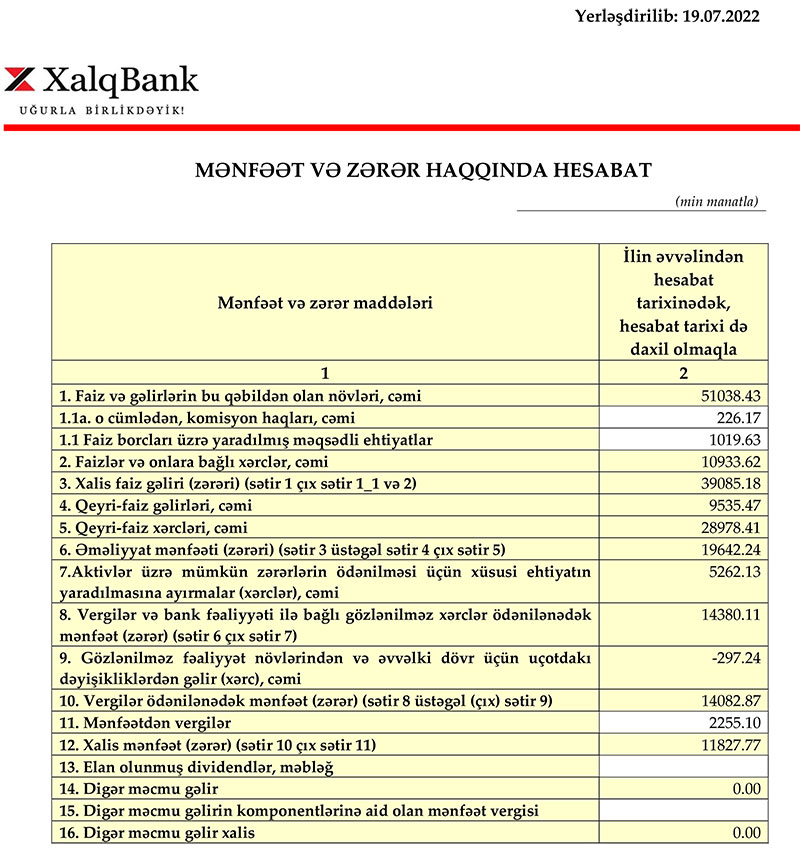 Yerləşdirilib: 19.07.2022

XalqBank
UĞURLA BİRLİKDƏYİK!

MƏNFƏƏT VƏ ZƏRƏR HAQQINDA HESABAT

(min manatla)

| Mənfəət və zərər maddələri | İlin əvvəlindən hesabat tarixinədək, hesabat tarixi də daxil olmaqla |
|---|---|
| 1 | 2 |
| 1. Faiz və gəlirlərin bu qəbildən olan növləri, cəmi | 51038.43 |
| 1.1a. o cümlədən, komisyon haqları, cəmi | 226.17 |
| 1.1 Faiz borcları üzrə yaradılmış məqsədli ehtiyatlar | 1019.63 |
| 2. Faizlər və onlara bağlı xərclər, cəmi | 10933.62 |
| 3. Xalis faiz gəliri (zərəri) (sətir 1 çıx sətir 1_1 və 2) | 39085.18 |
| 4. Qeyri-faiz gəlirləri, cəmi | 9535.47 |
| 5. Qeyri-faiz xərcləri, cəmi | 28978.41 |
| 6. Əməliyyat mənfəəti (zərəri) (sətir 3 üstəgəl sətir 4 çıx sətir 5) | 19642.24 |
| 7.Aktivlər üzrə mümkün zərərlərin ödənilməsi üçün xüsusi ehtiyatın yaradılmasına ayırmalar (xərclər), cəmi | 5262.13 |
| 8. Vergilər və bank fəaliyyəti ilə bağlı gözlənilməz xərclər ödənilənədək mənfəət (zərər) (sətir 6 çıx sətir 7) | 14380.11 |
| 9. Gözlənilməz fəaliyyət növlərindən və əvvəlki dövr üçün uçotdakı dəyişikliklərdən gəlir (xərc), cəmi | -297.24 |
| 10. Vergilər ödənilənədək mənfəət (zərər) (sətir 8 üstəgəl (çıx) sətir 9) | 14082.87 |
| 11. Mənfəətdən vergilər | 2255.10 |
| 12. Xalis mənfəət (zərər) (sətir 10 çıx sətir 11) | 11827.77 |
| 13. Elan olunmuş dividendlər, məbləğ | |
| 14. Digər məcmu gəlir | 0.00 |
| 15. Digər məcmu gəlirin komponentlərinə aid olan mənfəət vergisi | |
| 16. Digər məcmu gəlir xalis | 0.00 |